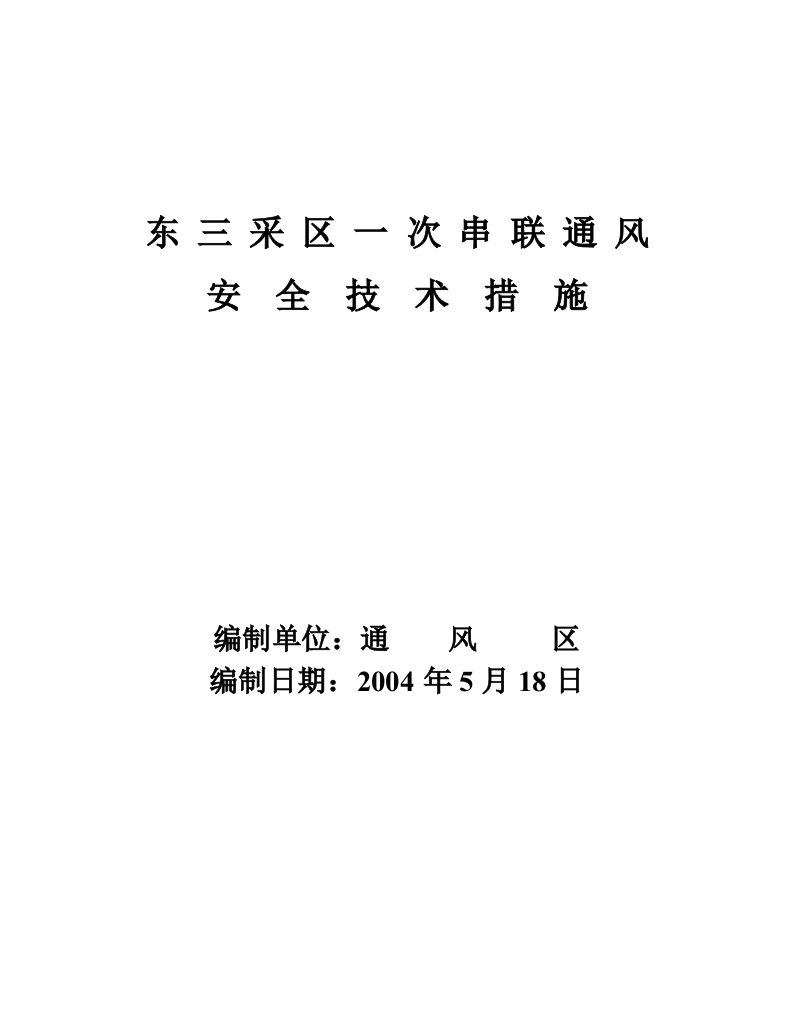 东三采区一次串联通风
安全技术措施

编制单位：通 风 区
编制日期：2004 年 5 月 18 日